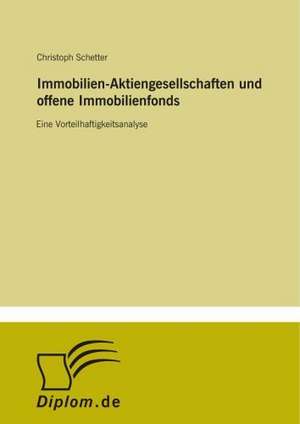 Christoph Schetter

Immobilien-Aktiengesellschaften und offene Immobilienfonds

Eine Vorteilhaftigkeitsanalyse

Diplom.de